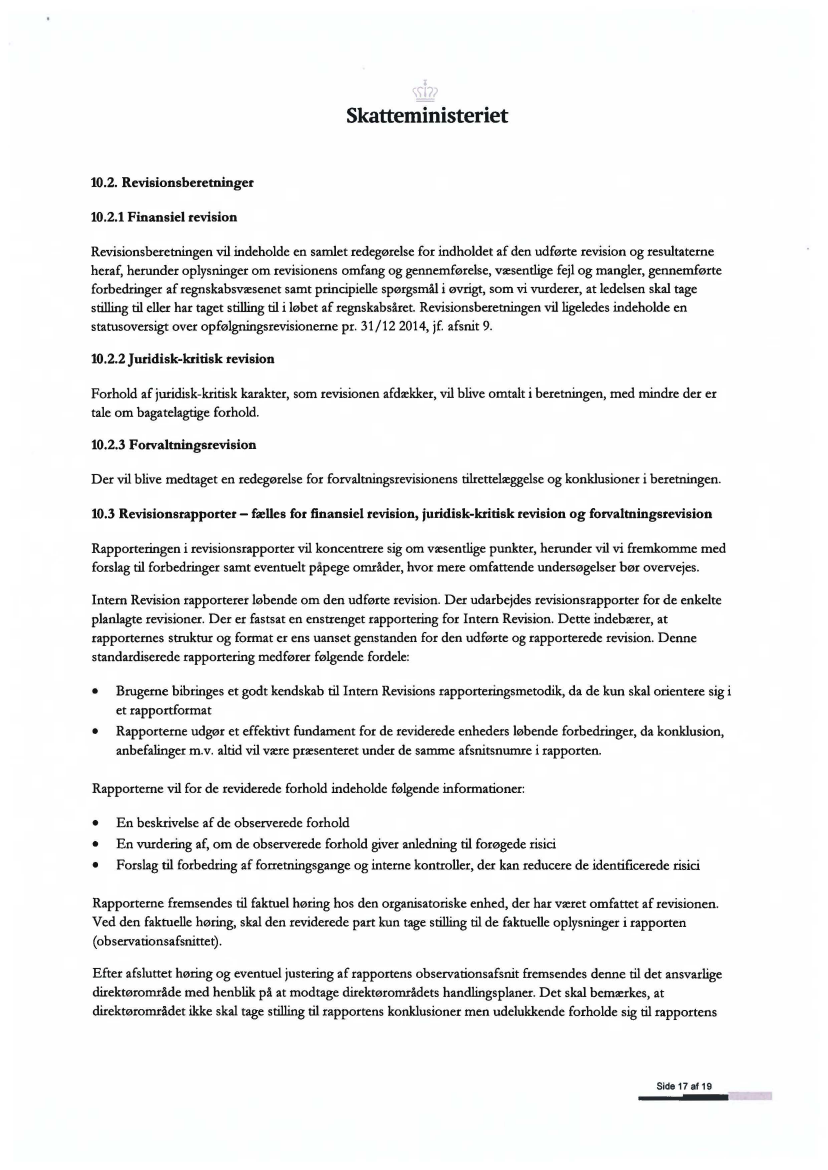 Skatteministeriet

10.2. Revisionsberetninger

10.2.1 Finansiel revision

Revisionsberetningen vil indeholde en samlet redegørelse for indholdet af den udførte revision og resultaterne heraf, herunder oplysninger om revisionens omfang og gennemførelse, væsentlige fejl og mangler, gennemførte forbedringer af regnskabsvæsenet samt principielle spørgsmål i øvrigt, som vi vurderer, at ledelsen skal tage stilling til eller har taget stilling til i løbet af regnskabsåret. Revisionsberetningen vil ligeledes indeholde en statusoversigt over opfølgningsrevisionerne pr. 31/12 2014, jf. afsnit 9.

10.2.2 Juridisk-kritisk revision

Forhold af juridisk-kritisk karakter, som revisionen afdækker, vil blive omtalt i beretningen, med mindre der er tale om bagatelagtige forhold.

10.2.3 Forvaltningsrevision

Der vil blive medtaget en redegørelse for forvaltningsrevisionens tilrettelæggelse og konklusioner i beretningen.

10.3 Revisionsrapporter – fælles for finansiel revision, juridisk-kritisk revision og forvaltningsrevision

Rapporteringen i revisionsrapporter vil koncentrere sig om væsentlige punkter, herunder vil vi fremkomme med forslag til forbedringer samt eventuelt påpege områder, hvor mere omfattende undersøgelser bør overvejes.

Intern Revision rapporterer løbende om den udførte revision. Der udarbejdes revisionsrapporter for de enkelte planlagte revisioner. Der er fastsat en enstrenget rapportering for Intern Revision. Dette indebærer, at rapporternes struktur og format er ens uanset genstanden for den udførte og rapporterede revision. Denne standardiserede rapportering medfører følgende fordele:

• Brugerne bibringes et godt kendskab til Intern Revisions rapporteringsmetodik, da de kun skal orientere sig i et rapportformat
• Rapporterne udgør et effektivt fundament for de reviderede enheders løbende forbedringer, da konklusion, anbefalinger m.v. altid vil være præsenteret under de samme afsnitsnumre i rapporten.

Rapporterne vil for de reviderede forhold indeholde følgende informationer:

• En beskrivelse af de observerede forhold
• En vurdering af, om de observerede forhold giver anledning til forøgede risici
• Forslag til forbedring af forretningsgange og interne kontroller, der kan reducere de identificerede risici

Rapporterne fremsendes til faktuel høring hos den organisatoriske enhed, der har været omfattet af revisionen. Ved den faktuelle høring, skal den reviderede part kun tage stilling til de faktuelle oplysninger i rapporten (observationsafsnittet).

Efter afsluttet høring og eventuel justering af rapportens observationsafsnit fremsendes denne til det ansvarlige direktørområde med henblik på at modtage direktørområdets handlingsplaner. Det skal bemærkes, at direktørområdet ikke skal tage stilling til rapportens konklusioner men udelukkende forholde sig til rapportens

Side 17 af 19